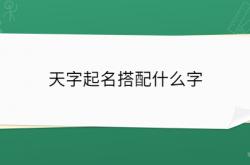 天字起名搭配什么字